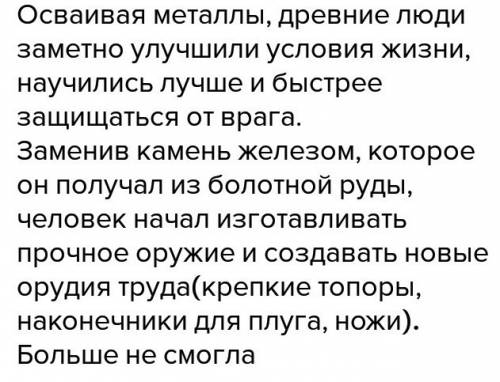 Осваивая металлы, древние люди заметно улучшили условия жизни, научились лучше и быстрее защищаться от врага.
Заменив камень железом, которое он получал из болотной руды, человек начал изготавливать прочное оружие и создавать новые орудия труда(крепкие топоры, наконечники для плуга, ножи).
Больше не смогла